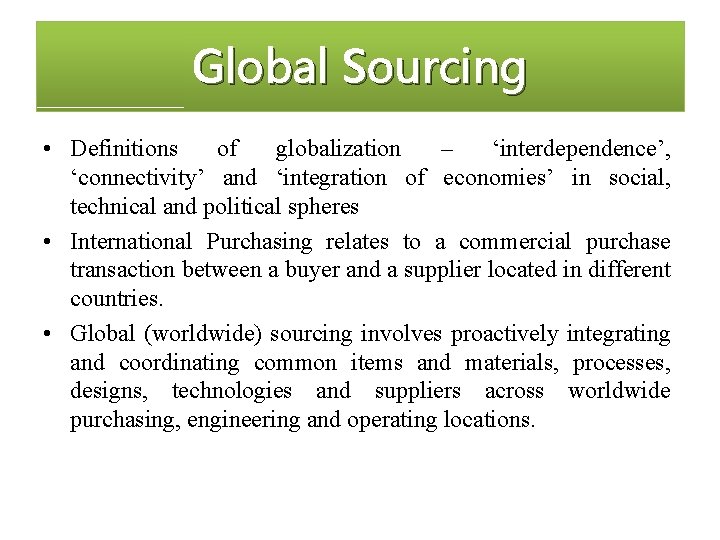 Global Sourcing

• Definitions of globalization – ‘interdependence’, ‘connectivity’ and ‘integration of economies’ in social, technical and political spheres

• International Purchasing relates to a commercial purchase transaction between a buyer and a supplier located in different countries.

• Global (worldwide) sourcing involves proactively integrating and coordinating common items and materials, processes, designs, technologies and suppliers across worldwide purchasing, engineering and operating locations.